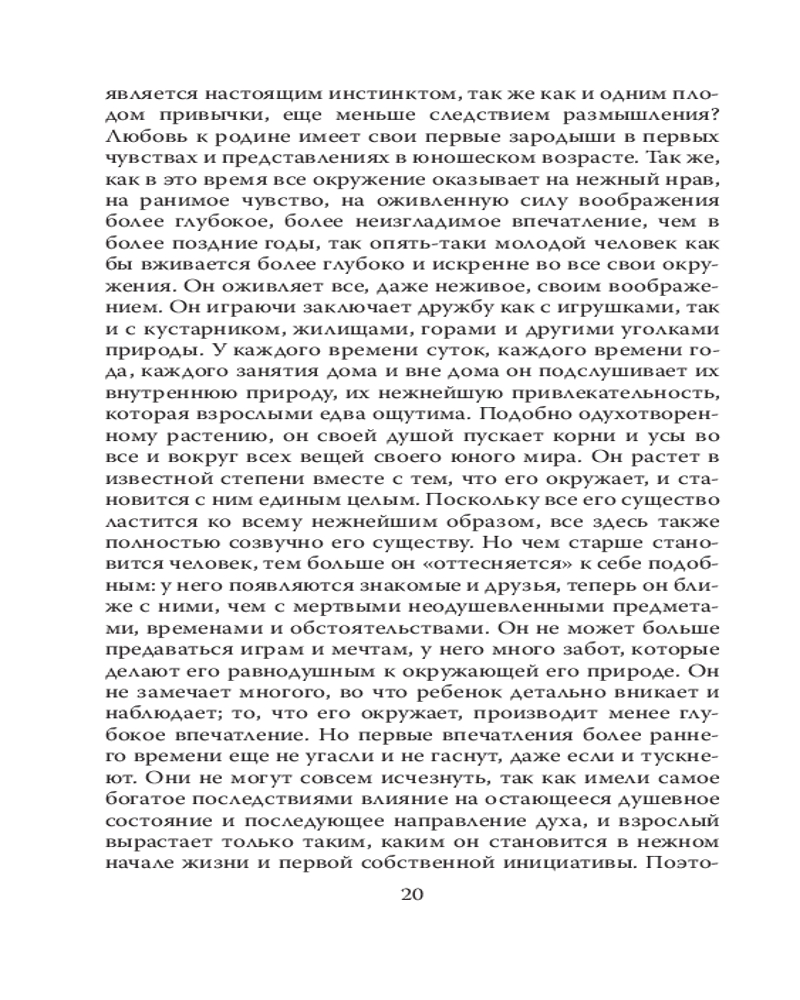 является настоящим инстинктом, так же как и одним плодом привычки, еще меньше следствием размышления? Любовь к родине имеет свои первые зародыши в первых чувствах и представлениях в юношеском возрасте. Так же, как в это время все окружение оказывает на нежный нрав, на ранимое чувство, на оживленную силу воображения более глубокое, более неизгладимое впечатление, чем в более поздние годы, так опять-таки молодой человек как бы вживается более глубоко и искренне во все свои окружения. Он оживляет все, даже неживое, своим воображением. Он играючи заключает дружбу как с игрушками, так и с кустарником, жилищами, горами и другими уголками природы. У каждого времени суток, каждого времени года, каждого занятия дома и вне дома он подслушивает их внутреннюю природу, их нежнейшую привлекательность, которая взрослыми едва ощутима. Подобно одухотворенному растению, он своей душой пускает корни и усы во все и вокруг всех вещей своего юного мира. Он растет в известной степени вместе с тем, что его окружает, и становится с ним единым целым. Поскольку все его существо ластится ко всему нежнейшим образом, все здесь также полностью созвучно его существу. Но чем старше становится человек, тем больше он «оттесняется» к себе подобным: у него появляются знакомые и друзья, теперь он ближе с ними, чем с мертвыми неодушевленными предметами, временами и обстоятельствами. Он не может больше предаваться играм и мечтам, у него много забот, которые делают его равнодушным к окружающей его природе. Он не замечает многого, во что ребенок детально вникает и наблюдает; то, что его окружает, производит менее глубокое впечатление. Но первые впечатления более раннего времени еще не угасли и не гаснут, даже если и тускнеют. Они не могут совсем исчезнуть, так как имели самое богатое последствиями влияние на остающееся душевное состояние и последующее направление духа, и взрослый вырастает только таким, каким он становится в нежном начале жизни и первой собственной инициативы. Поэто-

20